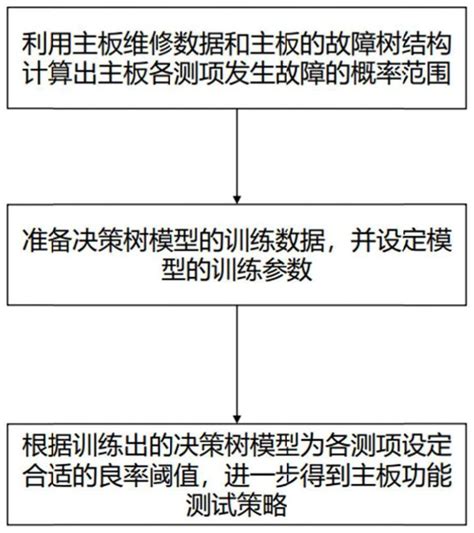 利用主板维修数据和主板的故障树结构计算出主板各测项发生故障的概率范围

准备决策树模型的训练数据，并设定模型的训练参数

根据训练出的决策树模型为各测项设定合适的良率阈值，进一步得到主板功能测试策略